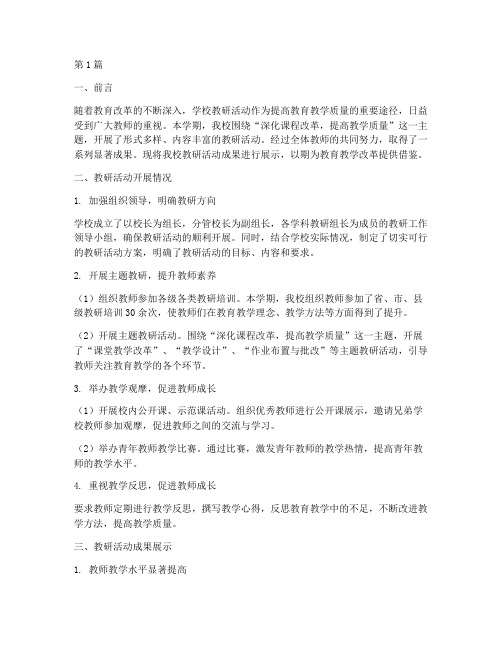 第1篇

一、前言

随着教育改革的不断深入，学校教研活动作为提高教育教学质量的重要途径，日益受到广大教师的重视。本学期，我校围绕“深化课程改革，提高教学质量”这一主题，开展了形式多样、内容丰富的教研活动。经过全体教师的共同努力，取得了一系列显著成果。现将我校教研活动成果进行展示，以期为教育教学改革提供借鉴。

二、教研活动开展情况

1. 加强组织领导，明确教研方向

学校成立了以校长为组长，分管校长为副组长，各学科教研组长为成员的教研工作领导小组，确保教研活动的顺利开展。同时，结合学校实际情况，制定了切实可行的教研活动方案，明确了教研活动的目标、内容和要求。

2. 开展主题教研，提升教师素养

（1）组织教师参加各级各类教研培训。本学期，我校组织教师参加了省、市、县级教研培训30余次，使教师们在教育教学理念、教学方法等方面得到了提升。

（2）开展主题教研活动。围绕“深化课程改革，提高教学质量”这一主题，开展了“课堂教学改革”、“教学设计”、“作业布置与批改”等主题教研活动，引导教师关注教育教学的各个环节。

3. 举办教学观摩，促进教师成长

（1）开展校内公开课、示范课活动。组织优秀教师进行公开课展示，邀请兄弟学校教师参加观摩，促进教师之间的交流与学习。

（2）举办青年教师教学比赛。通过比赛，激发青年教师的教学热情，提高青年教师的教学水平。

4. 重视教学反思，促进教师成长

要求教师定期进行教学反思，撰写教学心得，反思教育教学中的不足，不断改进教学方法，提高教学质量。

三、教研活动成果展示

1. 教师教学水平显著提高